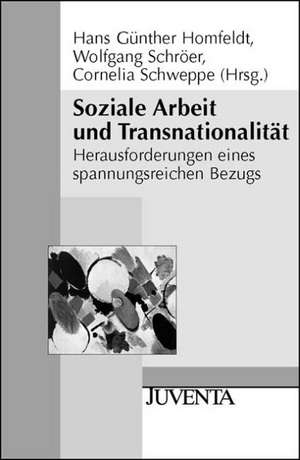 Hans Günther Homfeldt, Wolfgang Schröer, Cornelia Schweppe (Hrsg.)

Soziale Arbeit und Transnationalität

Herausforderungen eines spannungsreichen Bezugs

JUVENTA